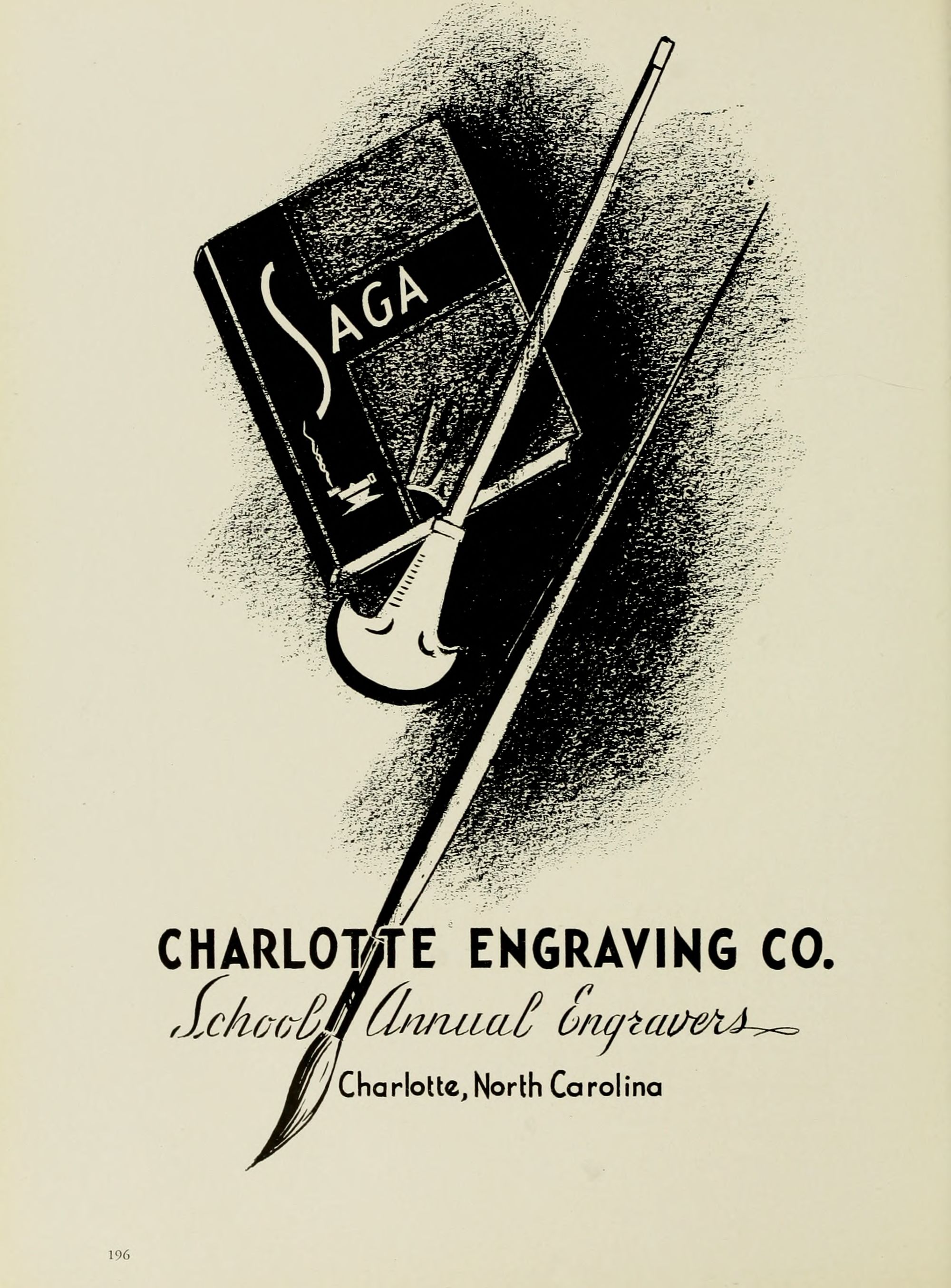 SAGA

CHARLOTTE ENGRAVING CO.

School Annual Engravers

Charlotte, North Carolina

196